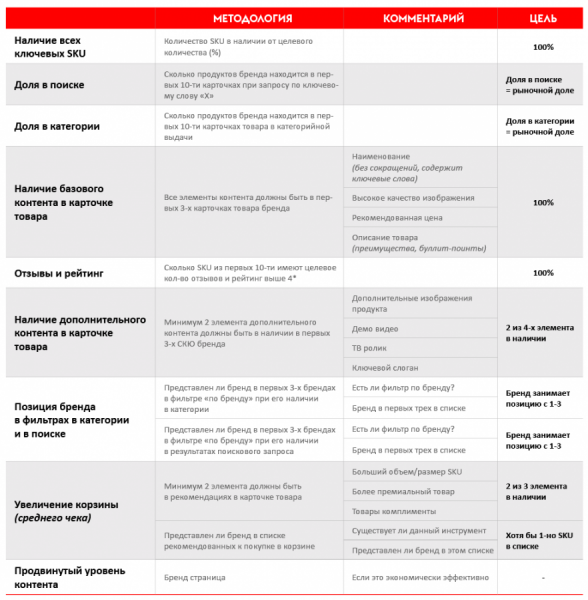 | | МЕТОДОЛОГИЯ | КОММЕНТАРИЙ | ЦЕЛЬ |
|---|---|---|---|
| Наличие всех ключевых SKU | Количество SKU в наличии от целевого количества (%) | | 100% |
| Доля в поиске | Сколько продуктов бренда находится в первых 10-ти карточках при запросу по ключевому слову «Х» | | Доля в поиске = рыночной доле |
| Доля в категории | Сколько продуктов бренда находится в первых 10-ти карточках товара в категорийной выдачи | | Доля в категории = рыночной доле |
| Наличие базового контента в карточке товара | Все элементы контента должны быть в первых 3-х карточках товара бренда | Наименование (без сокращений, содержит ключевые слова) | 100% |
| | | Высокое качество изображения | |
| | | Рекомендованная цена | |
| | | Описание товара (преимущества, буллит-поинты) | |
| Отзывы и рейтинг | Сколько SKU из первых 10-ти имеют целевое кол-во отзывов и рейтинг выше 4* | | 100% |
| Наличие дополнительного контента в карточке товара | Минимум 2 элемента дополнительного контента должны быть в наличии в первых 3-х СКЮ бренда | Дополнительные изображения продукта | 2 из 4-х элемента в наличии |
| | | Демо видео | |
| | | ТВ ролик | |
| | | Ключевой слоган | |
| Позиция бренда в фильтрах в категории и в поиске | Представлен ли бренд в первых 3-х брендах в фильтре «по бренду» при его наличии в категории | Есть ли фильтр по бренду? | Бренд занимает позицию с 1-3 |
| | | Бренд в первых трех в списке | |
| | Представлен ли бренд в первых 3-х брендах в фильтре «по бренду» при его наличии в результатах поискового запроса | Есть ли фильтр по бренду? | Бренд занимает позицию с 1-3 |
| | | Бренд в первых трех в списке | |
| Увеличение корзины (среднего чека) | Минимум 2 элемента должны быть в рекомендациях в карточке товара | Больший объем/размер SKU | 2 из 3 элемента в наличии |
| | | Более премиальный товар | |
| | | Товары комплименты | |
| | Представлен ли бренд в списке рекомендованных к покупке в корзине | Существует ли данный инструмент | Хотя бы 1-но SKU в списке |
| | | Представлен ли бренд в этом списке | |
| Продвинутый уровень контента | Бренд страница | Если это экономически эффективно | - |